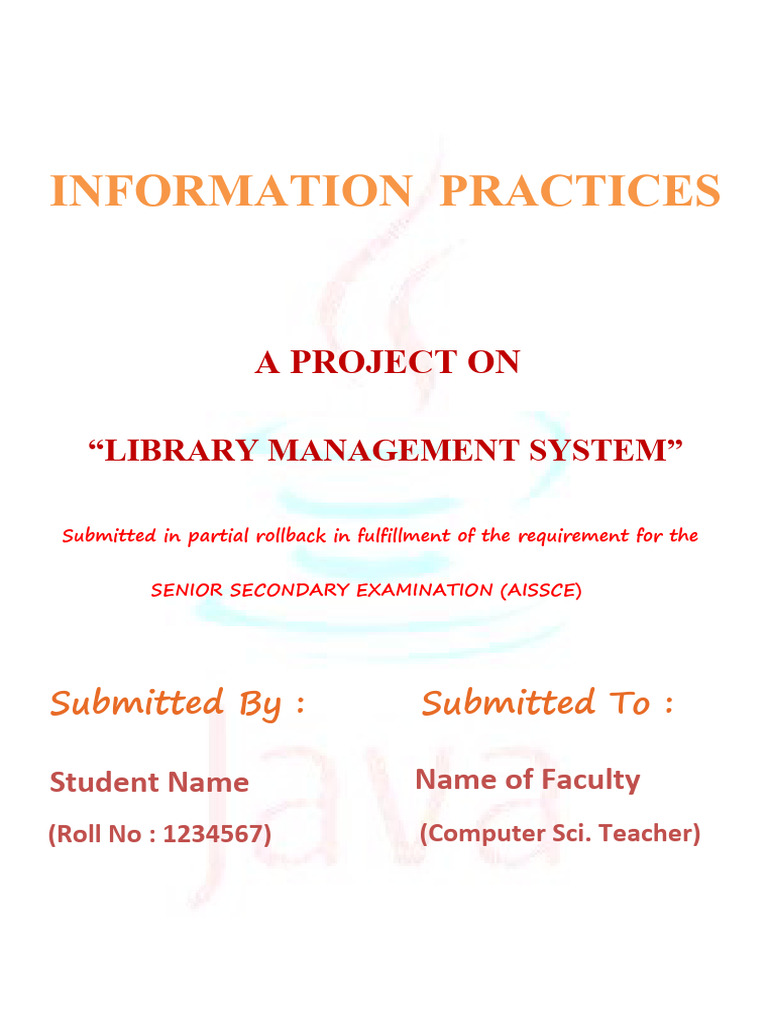 INFORMATION PRACTICES

A PROJECT ON

"LIBRARY MANAGEMENT SYSTEM"

Submitted in partial rollback in fulfillment of the requirement for the

SENIOR SECONDARY EXAMINATION (AISSCE)

Submitted By :

Student Name

(Roll No : 1234567)

Submitted To :

Name of Faculty

(Computer Sci. Teacher)

Java